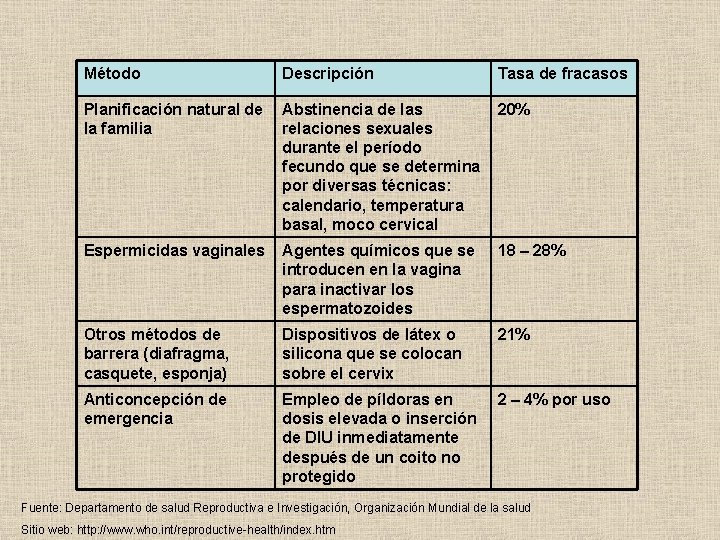 | Método | Descripción | Tasa de fracasos |
|---|---|---|
| Planificación natural de la familia | Abstinencia de las relaciones sexuales durante el período fecundo que se determina por diversas técnicas: calendario, temperatura basal, moco cervical | 20% |
| Espermicidas vaginales | Agentes químicos que se introducen en la vagina para inactivar los espermatozoides | 18 – 28% |
| Otros métodos de barrera (diafragma, casquete, esponja) | Dispositivos de látex o silicona que se colocan sobre el cervix | 21% |
| Anticoncepción de emergencia | Empleo de píldoras en dosis elevada o inserción de DIU inmediatamente después de un coito no protegido | 2 – 4% por uso |

Fuente: Departamento de salud Reproductiva e Investigación, Organización Mundial de la salud

Sitio web: http://www.who.int/reproductive-health/index.htm